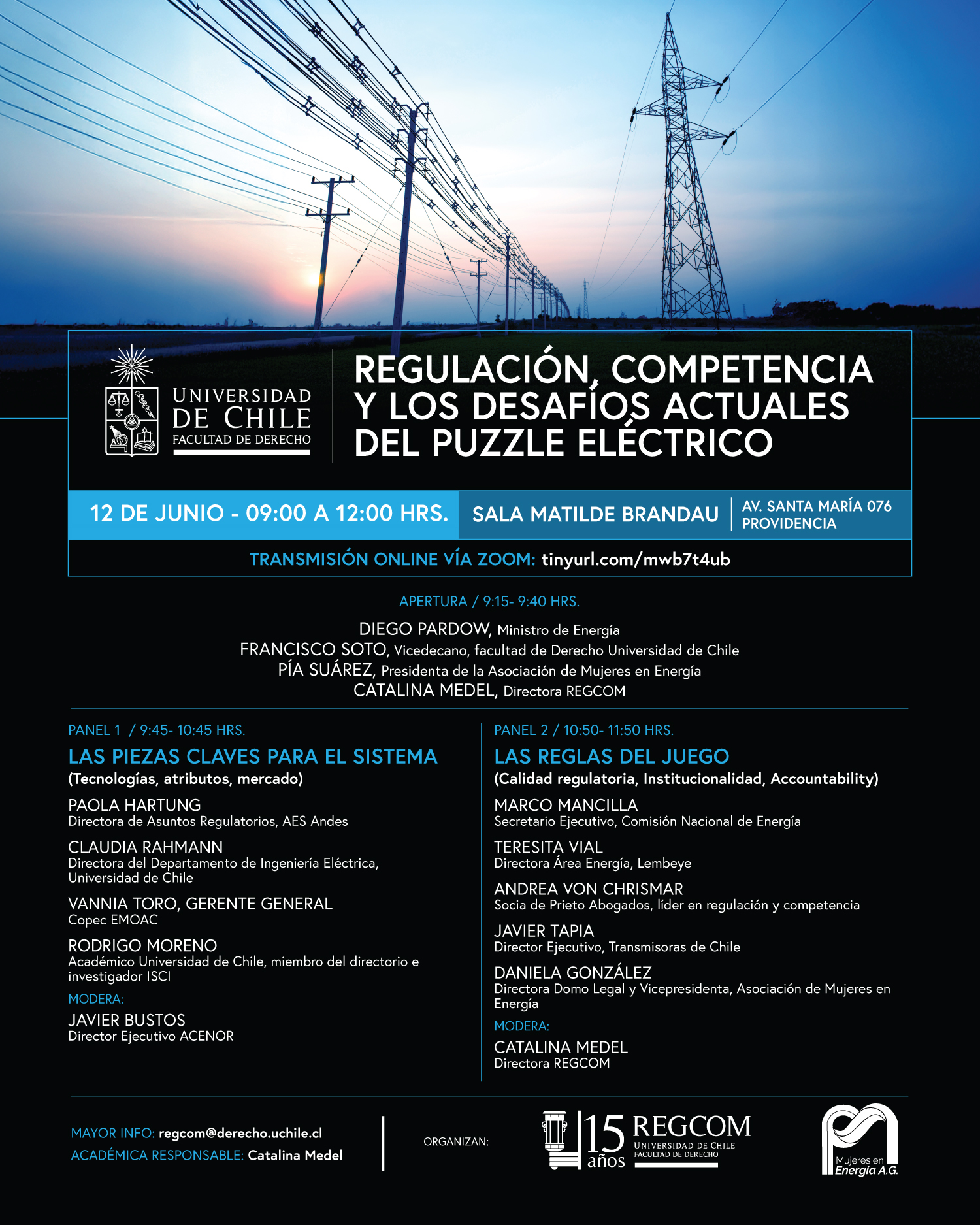 UNIVERSIDAD DE CHILE
FACULTAD DE DERECHO

REGULACIÓN, COMPETENCIA Y LOS DESAFÍOS ACTUALES DEL PUZZLE ELÉCTRICO

12 DE JUNIO - 09:00 A 12:00 HRS.
SALA MATILDE BRANDAU
AV. SANTA MARÍA 076
PROVIDENCIA

TRANSMISIÓN ONLINE VÍA ZOOM: tinyurl.com/mwb7t4ub

APERTURA / 9:15- 9:40 HRS.

DIEGO PARDOW, Ministro de Energía
FRANCISCO SOTO, Vicedecano, facultad de Derecho Universidad de Chile
PÍA SUÁREZ, Presidenta de la Asociación de Mujeres en Energía
CATALINA MEDEL, Directora REGCOM

PANEL 1 / 9:45- 10:45 HRS.
LAS PIEZAS CLAVES PARA EL SISTEMA
(Tecnologías, atributos, mercado)

PAOLA HARTUNG
Directora de Asuntos Regulatorios, AES Andes

CLAUDIA RAHMANN
Directora del Departamento de Ingeniería Eléctrica, Universidad de Chile

VANNIA TORO, GERENTE GENERAL
Copec EMOAC

RODRIGO MORENO
Académico Universidad de Chile, miembro del directorio e investigador ISCI

MODERA:
JAVIER BUSTOS
Director Ejecutivo ACENOR

PANEL 2 / 10:50- 11:50 HRS.
LAS REGLAS DEL JUEGO
(Calidad regulatoria, Institucionalidad, Accountability)

MARCO MANCILLA
Secretario Ejecutivo, Comisión Nacional de Energía

TERESITA VIAL
Directora Área Energía, Lembeye

ANDREA VON CHRISMAR
Socia de Prieto Abogados, líder en regulación y competencia

JAVIER TAPIA
Director Ejecutivo, Transmisoras de Chile

DANIELA GONZÁLEZ
Directora Domo Legal y Vicepresidenta, Asociación de Mujeres en Energía

MODERA:
CATALINA MEDEL
Directora REGCOM

MAYOR INFO: regcom@derecho.uchile.cl
ACADÉMICA RESPONSABLE: Catalina Medel

ORGANIZAN:

15 años REGCOM
UNIVERSIDAD DE CHILE
FACULTAD DE DERECHO

Mujeres en Energía A.G.